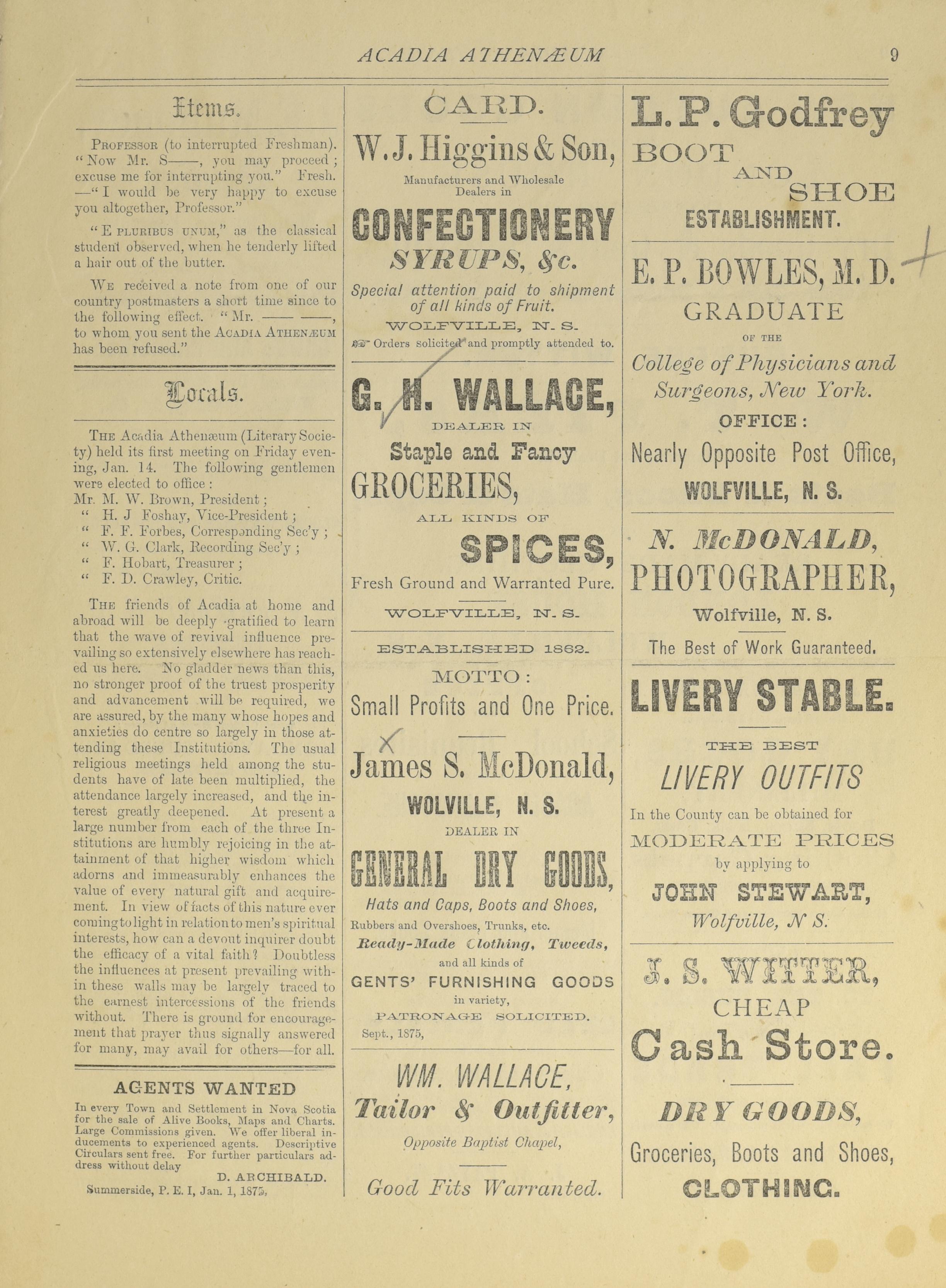 ACADIA ATHENÆUM 9

Items.

PROFESSOR (to interrupted Freshman). "Now Mr. S——, you may proceed; excuse me for interrupting you." Fresh. —"I would be very happy to excuse you altogether, Professor."

"E PLURIBUS UNUM," as the classical student observed, when he tenderly lifted a hair out of the butter.

WE received a note from one of our country postmasters a short time since to the following effect. "Mr. —— ——, to whom you sent the ACADIA ATHENÆUM has been refused."

Locals.

THE Acadia Athenæum (Literary Society) held its first meeting on Friday evening, Jan. 14. The following gentlemen were elected to office:
Mr. M. W. Brown, President;
" H. J Foshay, Vice-President;
" F. F. Forbes, Corresponding Sec'y;
" W. G. Clark, Recording Sec'y;
" F. Hobart, Treasurer;
" F. D. Crawley, Critic.

THE friends of Acadia at home and abroad will be deeply gratified to learn that the wave of revival influence prevailing so extensively elsewhere has reached us here. No gladder news than this, no stronger proof of the truest prosperity and advancement will be required, we are assured, by the many whose hopes and anxieties do centre so largely in those attending these Institutions. The usual religious meetings held among the students have of late been multiplied, the attendance largely increased, and the interest greatly deepened. At present a large number from each of the three Institutions are humbly rejoicing in the attainment of that higher wisdom which adorns and immeasurably enhances the value of every natural gift and acquirement. In view of facts of this nature ever coming to light in relation to men's spiritual interests, how can a devout inquirer doubt the efficacy of a vital faith? Doubtless the influences at present prevailing within these walls may be largely traced to the earnest intercessions of the friends without. There is ground for encouragement that prayer thus signally answered for many, may avail for others—for all.

AGENTS WANTED

In every Town and Settlement in Nova Scotia for the sale of Alive Books, Maps and Charts. Large Commissions given. We offer liberal inducements to experienced agents. Descriptive Circulars sent free. For further particulars address without delay
D. ARCHIBALD.
Summerside, P. E. I, Jan. 1, 1875,

CARD.

W. J. Higgins & Son,

Manufacturers and Wholesale Dealers in

CONFECTIONERY

SYRUPS, &c.

Special attention paid to shipment of all kinds of Fruit.

WOLFVILLE, N. S.

Orders solicited and promptly attended to.

G. H. WALLACE,

DEALER IN

Staple and Fancy

GROCERIES,

ALL KINDS OF

SPICES,

Fresh Ground and Warranted Pure.

WOLFVILLE, N. S.

ESTABLISHED 1862.

MOTTO:

Small Profits and One Price.

James S. McDonald,

WOLVILLE, N. S.

DEALER IN

GENERAL DRY GOODS,

Hats and Caps, Boots and Shoes,

Rubbers and Overshoes, Trunks, etc.

Ready-Made Clothing, Tweeds,

and all kinds of

GENTS' FURNISHING GOODS

in variety,

PATRONAGE SOLICITED.

Sept., 1875,

WM. WALLACE,

Tailor & Outfitter,

Opposite Baptist Chapel,

Good Fits Warranted.

L. P. Godfrey

BOOT AND SHOE

ESTABLISHMENT.

E. P. BOWLES, M. D.

GRADUATE

OF THE

College of Physicians and Surgeons, New York.

OFFICE:

Nearly Opposite Post Office,

WOLFVILLE, N. S.

N. McDONALD,

PHOTOGRAPHER,

Wolfville, N. S.

The Best of Work Guaranteed.

LIVERY STABLE.

THE BEST

LIVERY OUTFITS

In the County can be obtained for

MODERATE PRICES

by applying to

JOHN STEWART,

Wolfville, N S.

J. S. WITTER,

CHEAP

Cash Store.

DRY GOODS,

Groceries, Boots and Shoes,

CLOTHING.